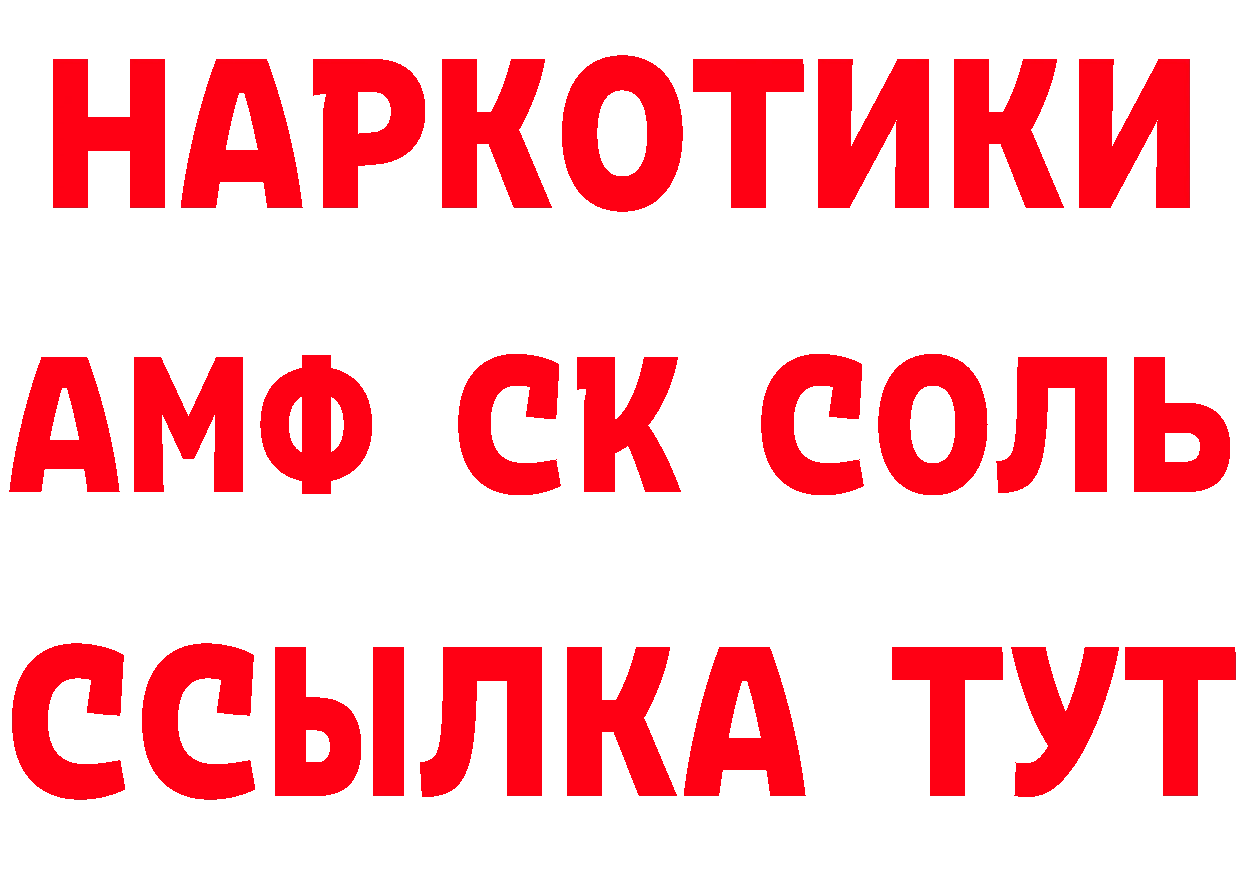 НАРКОТИКИ

АМФ СК СОЛЬ

ССЫЛКА ТУТ